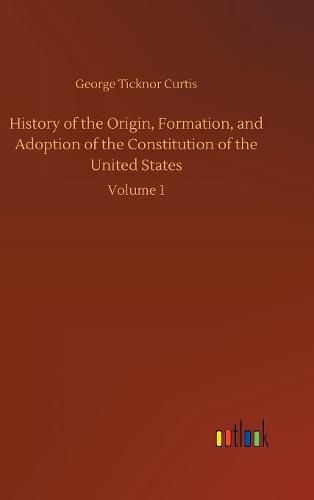 George Ticknor Curtis

History of the Origin, Formation, and Adoption of the Constitution of the United States

Volume 1

outlook